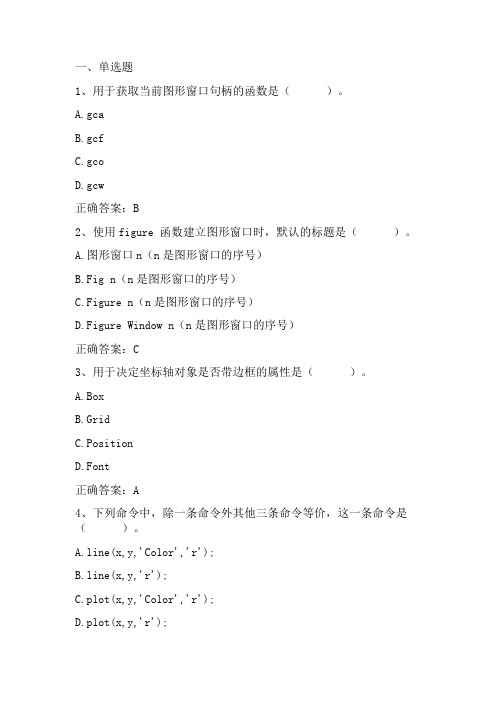 一、单选题

1、用于获取当前图形窗口句柄的函数是（　　）。

A. gca

B. gcf

C. gco

D. gcw

正确答案：B

2、使用 figure 函数建立图形窗口时，默认的标题是（　　）。

A. 图形窗口 n（n 是图形窗口的序号）

B. Fig n（n 是图形窗口的序号）

C. Figure n（n 是图形窗口的序号）

D. Figure Window n（n 是图形窗口的序号）

正确答案：C

3、用于决定坐标轴对象是否带边框的属性是（　　）。

A. Box

B. Grid

C. Position

D. Font

正确答案：A

4、下列命令中，除一条命令外其他三条命令等价，这一条命令是（　　）。

A. line(x,y,'Color','r');

B. line(x,y,'r');

C. plot(x,y,'Color','r');

D. plot(x,y,'r');